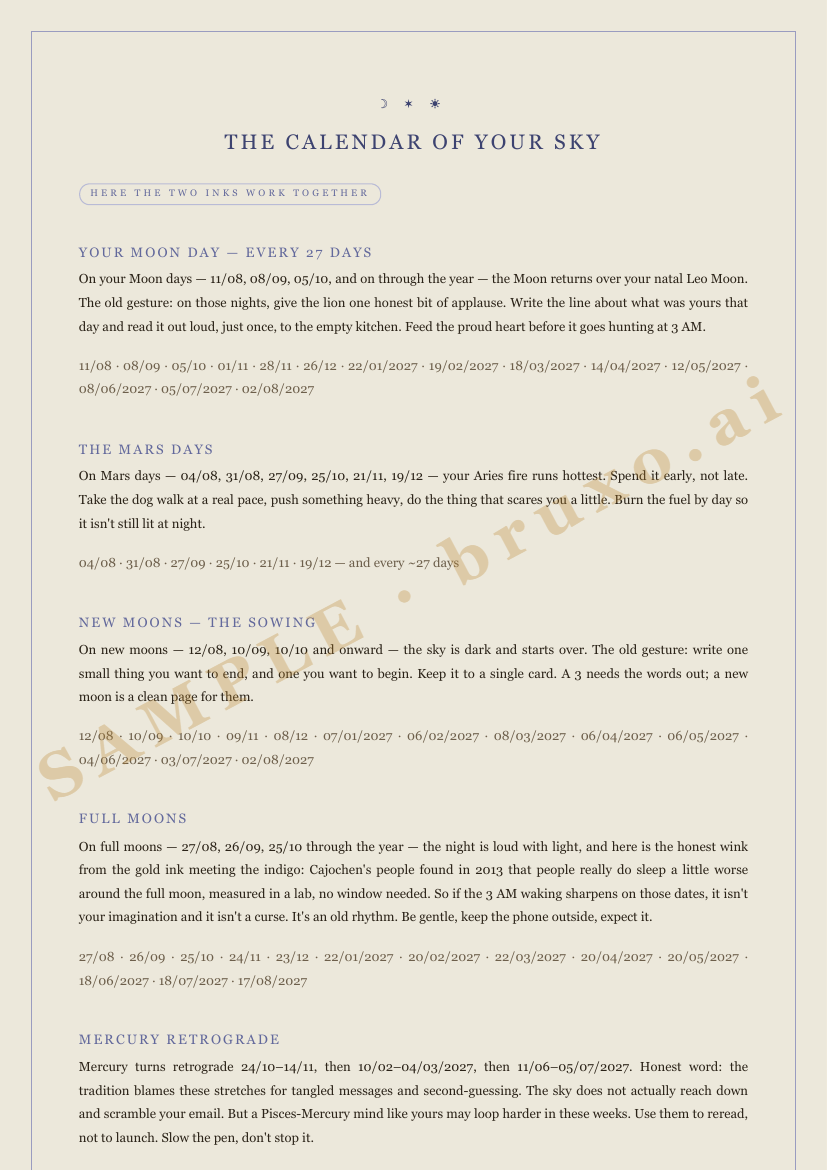 ☽ ✶ ☀

THE CALENDAR OF YOUR SKY

HERE THE TWO INKS WORK TOGETHER

YOUR MOON DAY — EVERY 27 DAYS

On your Moon days — 11/08, 08/09, 05/10, and on through the year — the Moon returns over your natal Leo Moon. The old gesture: on those nights, give the lion one honest bit of applause. Write the line about what was yours that day and read it out loud, just once, to the empty kitchen. Feed the proud heart before it goes hunting at 3 AM.

11/08 · 08/09 · 05/10 · 01/11 · 28/11 · 26/12 · 22/01/2027 · 19/02/2027 · 18/03/2027 · 14/04/2027 · 12/05/2027 · 08/06/2027 · 05/07/2027 · 02/08/2027

THE MARS DAYS

On Mars days — 04/08, 31/08, 27/09, 25/10, 21/11, 19/12 — your Aries fire runs hottest. Spend it early, not late. Take the dog walk at a real pace, push something heavy, do the thing that scares you a little. Burn the fuel by day so it isn't still lit at night.

04/08 · 31/08 · 27/09 · 25/10 · 21/11 · 19/12 — and every ~27 days

NEW MOONS — THE SOWING

On new moons — 12/08, 10/09, 10/10 and onward — the sky is dark and starts over. The old gesture: write one small thing you want to end, and one you want to begin. Keep it to a single card. A 3 needs the words out; a new moon is a clean page for them.

12/08 · 10/09 · 10/10 · 09/11 · 08/12 · 07/01/2027 · 06/02/2027 · 08/03/2027 · 06/04/2027 · 06/05/2027 · 04/06/2027 · 03/07/2027 · 02/08/2027

FULL MOONS

On full moons — 27/08, 26/09, 25/10 through the year — the night is loud with light, and here is the honest wink from the gold ink meeting the indigo: Cajochen's people found in 2013 that people really do sleep a little worse around the full moon, measured in a lab, no window needed. So if the 3 AM waking sharpens on those dates, it isn't your imagination and it isn't a curse. It's an old rhythm. Be gentle, keep the phone outside, expect it.

27/08 · 26/09 · 25/10 · 24/11 · 23/12 · 22/01/2027 · 20/02/2027 · 22/03/2027 · 20/04/2027 · 20/05/2027 · 18/06/2027 · 18/07/2027 · 17/08/2027

MERCURY RETROGRADE

Mercury turns retrograde 24/10–14/11, then 10/02–04/03/2027, then 11/06–05/07/2027. Honest word: the tradition blames these stretches for tangled messages and second-guessing. The sky does not actually reach down and scramble your email. But a Pisces-Mercury mind like yours may loop harder in these weeks. Use them to reread, not to launch. Slow the pen, don't stop it.

SAMPLE · bruxo.ai